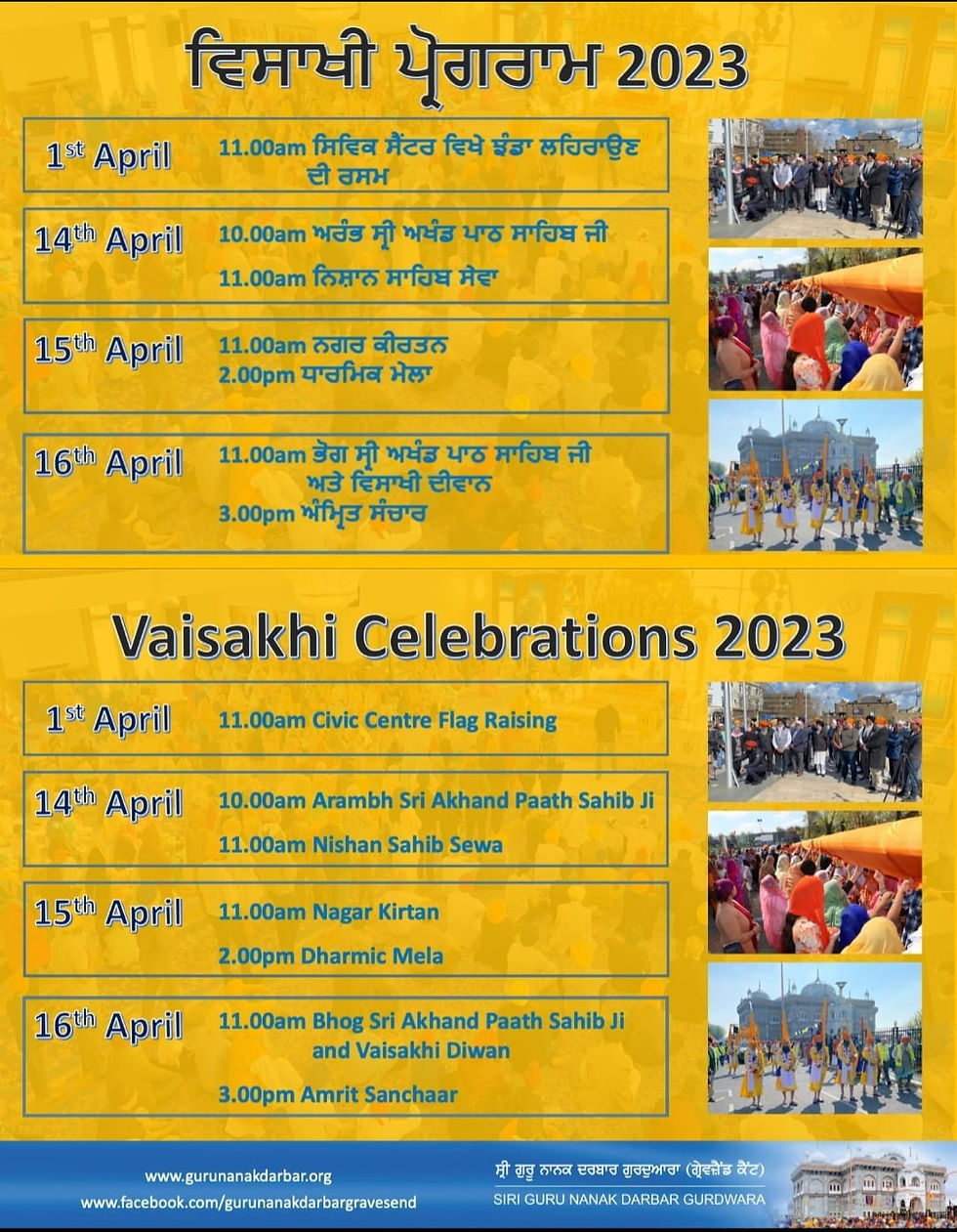 ਵਿਸਾਖੀ ਪ੍ਰੋਗਰਾਮ 2023

1st April 11.00am ਸਿਵਿਕ ਸੈਂਟਰ ਵਿਖੇ ਝੰਡਾ ਲਹਿਰਾਉਣ ਦੀ ਰਸਮ

14th April 10.00am ਅਰੰਭ ਸ੍ਰੀ ਅਖੰਡ ਪਾਠ ਸਾਹਿਬ ਜੀ
11.00am ਨਿਸ਼ਾਨ ਸਾਹਿਬ ਸੇਵਾ

15th April 11.00am ਨਗਰ ਕੀਰਤਨ
2.00pm ਧਾਰਮਿਕ ਮੇਲਾ

16th April 11.00am ਭੋਗ ਸ੍ਰੀ ਅਖੰਡ ਪਾਠ ਸਾਹਿਬ ਜੀ ਅਤੇ ਵਿਸਾਖੀ ਦੀਵਾਨ
3.00pm ਅੰਮ੍ਰਿਤ ਸੰਚਾਰ

Vaisakhi Celebrations 2023

1st April 11.00am Civic Centre Flag Raising

14th April 10.00am Arambh Sri Akhand Paath Sahib Ji
11.00am Nishan Sahib Sewa

15th April 11.00am Nagar Kirtan
2.00pm Dharmic Mela

16th April 11.00am Bhog Sri Akhand Paath Sahib Ji and Vaisakhi Diwan
3.00pm Amrit Sanchaar

www.gurunanakdarbar.org
www.facebook.com/gurunanakdarbargravesend

ਸ੍ਰੀ ਗੁਰੂ ਨਾਨਕ ਦਰਬਾਰ ਗੁਰਦੁਆਰਾ (ਗ੍ਰੇਵਜ਼ੈਂਡ ਕੈਂਟ)
SIRI GURU NANAK DARBAR GURDWARA